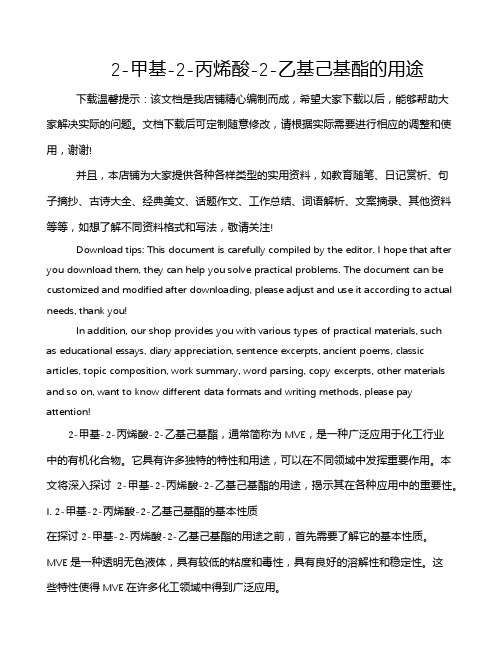 2-甲基-2-丙烯酸-2-乙基己基酯的用途

下载温馨提示：该文档是我店铺精心编制而成，希望大家下载以后，能够帮助大家解决实际的问题。文档下载后可定制随意修改，请根据实际需要进行相应的调整和使用，谢谢!

并且，本店铺为大家提供各种各样类型的实用资料，如教育随笔、日记赏析、句子摘抄、古诗大全、经典美文、话题作文、工作总结、词语解析、文案摘录、其他资料等等，如想了解不同资料格式和写法，敬请关注!

Download tips: This document is carefully compiled by the editor. I hope that after you download them, they can help you solve practical problems. The document can be customized and modified after downloading, please adjust and use it according to actual needs, thank you!

In addition, our shop provides you with various types of practical materials, such as educational essays, diary appreciation, sentence excerpts, ancient poems, classic articles, topic composition, work summary, word parsing, copy excerpts, other materials and so on, want to know different data formats and writing methods, please pay attention!

2-甲基-2-丙烯酸-2-乙基己基酯，通常简称为 MVE，是一种广泛应用于化工行业中的有机化合物。它具有许多独特的特性和用途，可以在不同领域中发挥重要作用。本文将深入探讨 2-甲基-2-丙烯酸-2-乙基己基酯的用途，揭示其在各种应用中的重要性。

I. 2-甲基-2-丙烯酸-2-乙基己基酯的基本性质

在探讨 2-甲基-2-丙烯酸-2-乙基己基酯的用途之前，首先需要了解它的基本性质。MVE 是一种透明无色液体，具有较低的粘度和毒性，具有良好的溶解性和稳定性。这些特性使得 MVE 在许多化工领域中得到广泛应用。